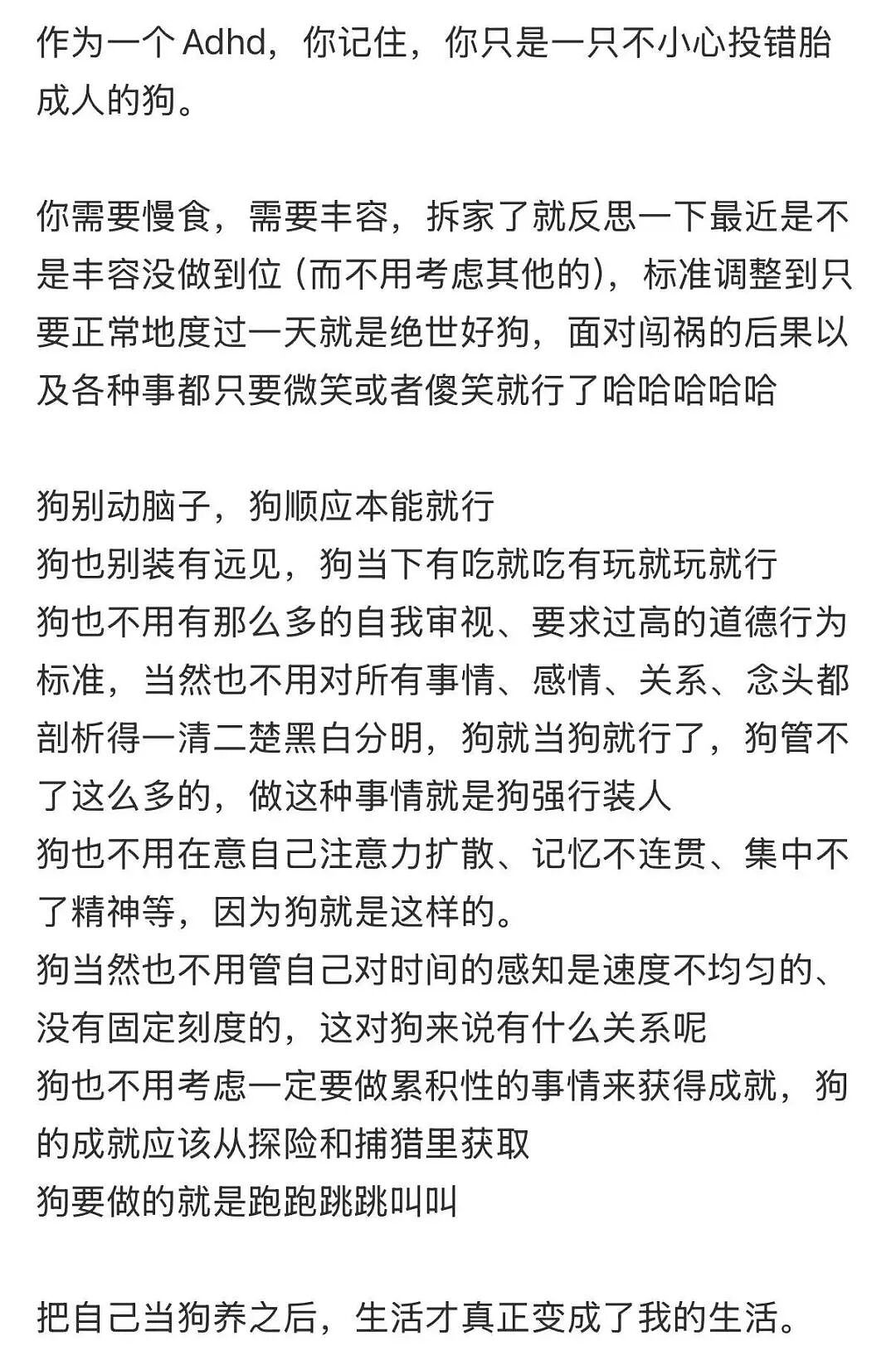 作为一个 Adhd，你记住，你只是一只不小心投错胎成人的狗。

你需要慢食，需要丰容，拆家了就反思一下最近是不是丰容没做到位（而不用考虑其他的），标准调整到只要正常地度过一天就是绝世好狗，面对闯祸的后果以及各种事都只要微笑或者傻笑就行了哈哈哈哈哈

狗别动脑子，狗顺应本能就行
狗也别装有远见，狗当下有吃就吃有玩就玩就行
狗也不用有那么多的自我审视、要求过高的道德行为标准，当然也不用对所有事情、感情、关系、念头都剖析得一清二楚黑白分明，狗就当狗就行了，狗管不了这么多的，做这种事情就是狗强行装人
狗也不用在意自己注意力扩散、记忆不连贯、集中不了精神等，因为狗就是这样的。
狗当然也不用管自己对时间的感知是速度不均匀的、没有固定刻度的，这对狗来说有什么关系呢
狗也不用考虑一定要做累积性的事情来获得成就，狗的成就应该从探险和捕猎里获取
狗要做的就是跑跑跳跳叫叫

把自己当狗养之后，生活才真正变成了我的生活。